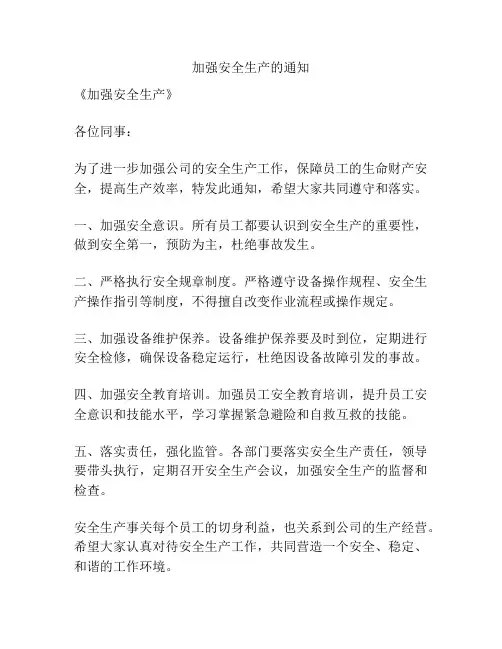 加强安全生产的通知

《加强安全生产》

各位同事：

为了进一步加强公司的安全生产工作，保障员工的生命财产安全，提高生产效率，特发此通知，希望大家共同遵守和落实。

一、加强安全意识。所有员工都要认识到安全生产的重要性，做到安全第一，预防为主，杜绝事故发生。

二、严格执行安全规章制度。严格遵守设备操作规程、安全生产操作指引等制度，不得擅自改变作业流程或操作规定。

三、加强设备维护保养。设备维护保养要及时到位，定期进行安全检修，确保设备稳定运行，杜绝因设备故障引发的事故。

四、加强安全教育培训。加强员工安全教育培训，提升员工安全意识和技能水平，学习掌握紧急避险和自救互救的技能。

五、落实责任，强化监管。各部门要落实安全生产责任，领导要带头执行，定期召开安全生产会议，加强安全生产的监督和检查。

安全生产事关每个员工的切身利益，也关系到公司的生产经营。希望大家认真对待安全生产工作，共同营造一个安全、稳定、和谐的工作环境。